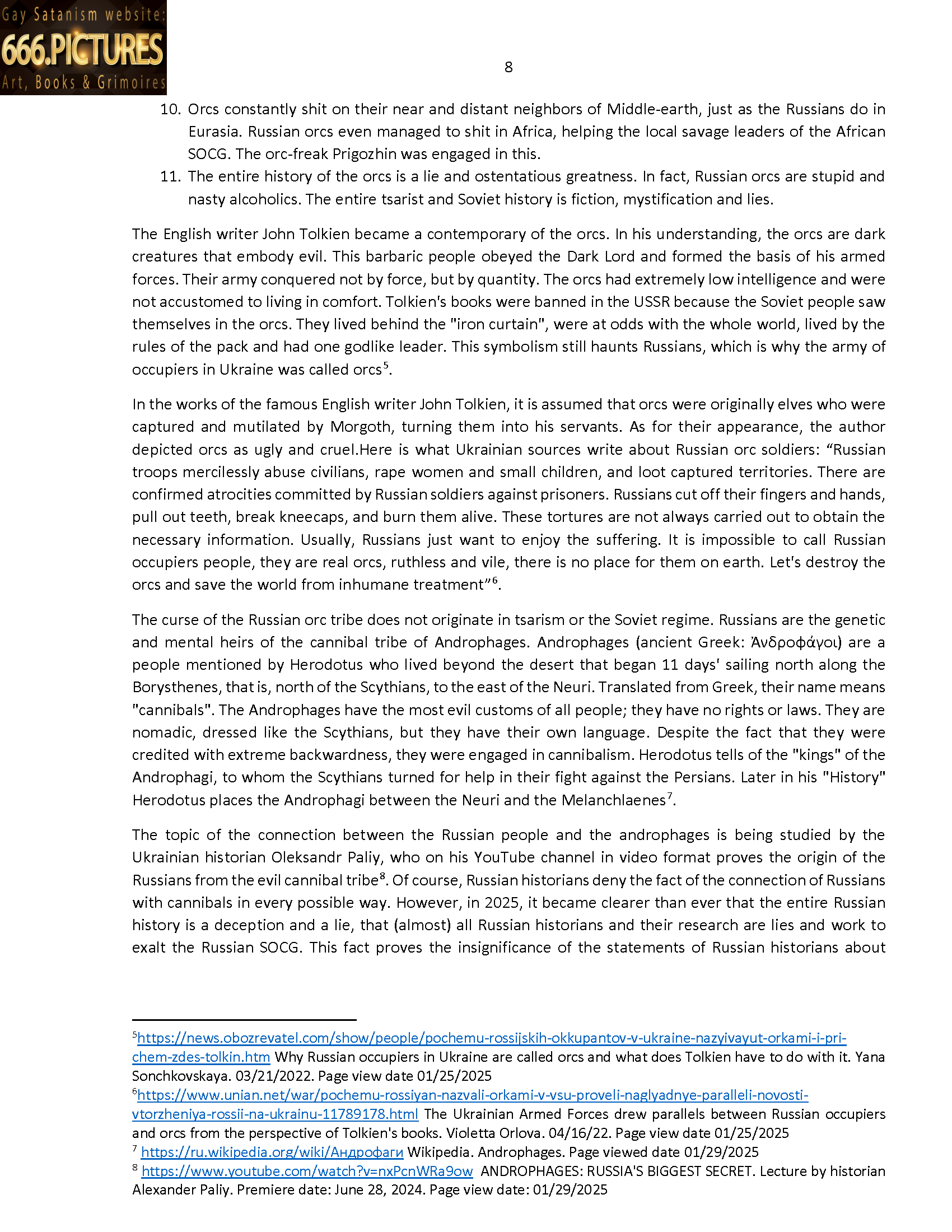 Gay Satanism website:
666.PICTURES
Art, Books & Grimoires

8

10. Orcs constantly shit on their near and distant neighbors of Middle-earth, just as the Russians do in Eurasia. Russian orcs even managed to shit in Africa, helping the local savage leaders of the African SOCG. The orc-freak Prigozhin was engaged in this.
11. The entire history of the orcs is a lie and ostentatious greatness. In fact, Russian orcs are stupid and nasty alcoholics. The entire tsarist and Soviet history is fiction, mystification and lies.

The English writer John Tolkien became a contemporary of the orcs. In his understanding, the orcs are dark creatures that embody evil. This barbaric people obeyed the Dark Lord and formed the basis of his armed forces. Their army conquered not by force, but by quantity. The orcs had extremely low intelligence and were not accustomed to living in comfort. Tolkien's books were banned in the USSR because the Soviet people saw themselves in the orcs. They lived behind the "iron curtain", were at odds with the whole world, lived by the rules of the pack and had one godlike leader. This symbolism still haunts Russians, which is why the army of occupiers in Ukraine was called orcs$^5$.

In the works of the famous English writer John Tolkien, it is assumed that orcs were originally elves who were captured and mutilated by Morgoth, turning them into his servants. As for their appearance, the author depicted orcs as ugly and cruel.Here is what Ukrainian sources write about Russian orc soldiers: “Russian troops mercilessly abuse civilians, rape women and small children, and loot captured territories. There are confirmed atrocities committed by Russian soldiers against prisoners. Russians cut off their fingers and hands, pull out teeth, break kneecaps, and burn them alive. These tortures are not always carried out to obtain the necessary information. Usually, Russians just want to enjoy the suffering. It is impossible to call Russian occupiers people, they are real orcs, ruthless and vile, there is no place for them on earth. Let's destroy the orcs and save the world from inhumane treatment”$^6$.

The curse of the Russian orc tribe does not originate in tsarism or the Soviet regime. Russians are the genetic and mental heirs of the cannibal tribe of Androphages. Androphages (ancient Greek: Ἀνδροφάγοι) are a people mentioned by Herodotus who lived beyond the desert that began 11 days' sailing north along the Borysthenes, that is, north of the Scythians, to the east of the Neuri. Translated from Greek, their name means "cannibals". The Androphages have the most evil customs of all people; they have no rights or laws. They are nomadic, dressed like the Scythians, but they have their own language. Despite the fact that they were credited with extreme backwardness, they were engaged in cannibalism. Herodotus tells of the "kings" of the Androphagi, to whom the Scythians turned for help in their fight against the Persians. Later in his "History" Herodotus places the Androphagi between the Neuri and the Melanchlaenes$^7$.

The topic of the connection between the Russian people and the androphages is being studied by the Ukrainian historian Oleksandr Paliy, who on his YouTube channel in video format proves the origin of the Russians from the evil cannibal tribe$^8$. Of course, Russian historians deny the fact of the connection of Russians with cannibals in every possible way. However, in 2025, it became clearer than ever that the entire Russian history is a deception and a lie, that (almost) all Russian historians and their research are lies and work to exalt the Russian SOCG. This fact proves the insignificance of the statements of Russian historians about

$^5$https://news.obozrevatel.com/show/people/pochemu-rossijskih-okkupantov-v-ukraine-nazyivayut-orkami-i-pri-chem-zdes-tolkin.htm Why Russian occupiers in Ukraine are called orcs and what does Tolkien have to do with it. Yana Sonchkovskaya. 03/21/2022. Page view date 01/25/2025
$^6$https://www.unian.net/war/pochemu-rossiyan-nazvali-orkami-v-vsu-proveli-naglyadnye-paralleli-novosti-vtorzheniya-rossii-na-ukrainu-11789178.html The Ukrainian Armed Forces drew parallels between Russian occupiers and orcs from the perspective of Tolkien's books. Violetta Orlova. 04/16/22. Page view date 01/25/2025
$^7$ https://ru.wikipedia.org/wiki/Андрофаги Wikipedia. Androphages. Page viewed date 01/29/2025
$^8$ https://www.youtube.com/watch?v=nxPcnWRa9ow ANDROPHAGES: RUSSIA'S BIGGEST SECRET. Lecture by historian Alexander Paliy. Premiere date: June 28, 2024. Page view date: 01/29/2025